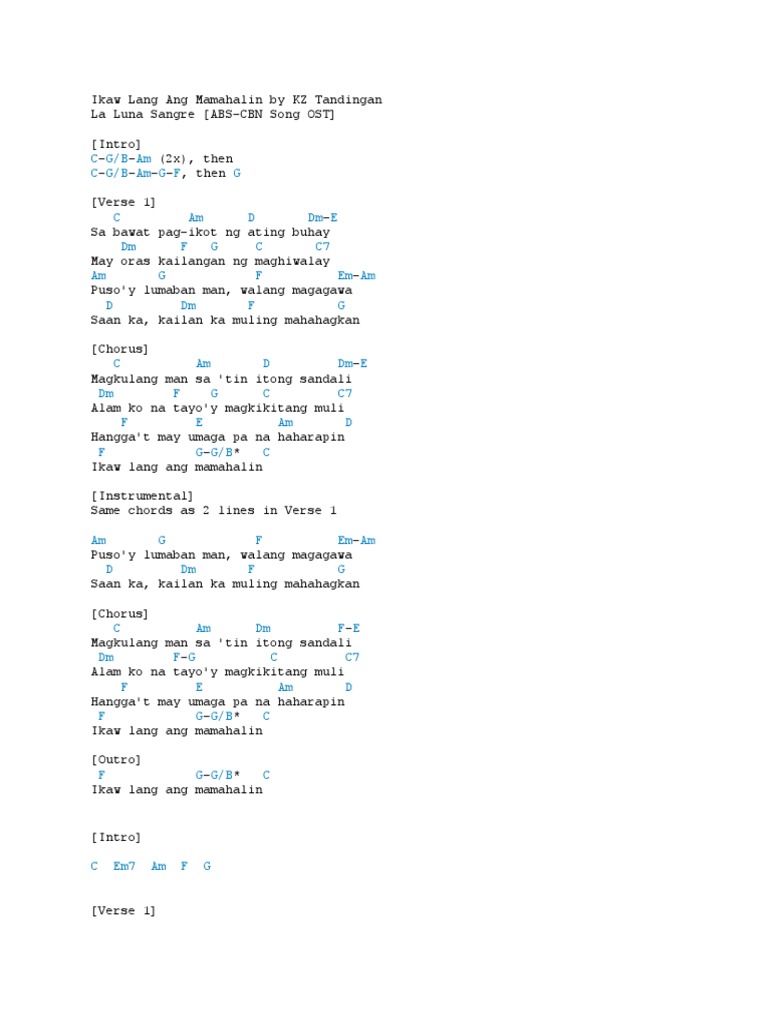 Ikaw Lang Ang Mamahalin by KZ Tandingan
La Luna Sangre [ABS-CBN Song OST]

[Intro]
C-G/B-Am (2x), then
C-G/B-Am-G-F, then G

[Verse 1]
C Am D Dm-E
Sa bawat pag-ikot ng ating buhay
Dm F G C C7
May oras kailangan ng maghiwalay
Am G F Em-Am
Puso'y lumaban man, walang magagawa
D Dm F G
Saan ka, kailan ka muling mahahagkan

[Chorus]
C Am D Dm-E
Magkulang man sa 'tin itong sandali
Dm F G C C7
Alam ko na tayo'y magkikitang muli
F E Am D
Hangga't may umaga pa na haharapin
F G-G/B* C
Ikaw lang ang mamahalin

[Instrumental]
Same chords as 2 lines in Verse 1

Am G F Em-Am
Puso'y lumaban man, walang magagawa
D Dm F G
Saan ka, kailan ka muling mahahagkan

[Chorus]
C Am Dm F-E
Magkulang man sa 'tin itong sandali
Dm F-G C C7
Alam ko na tayo'y magkikitang muli
F E Am D
Hangga't may umaga pa na haharapin
F G-G/B* C
Ikaw lang ang mamahalin

[Outro]
F G-G/B* C
Ikaw lang ang mamahalin

[Intro]

C Em7 Am F G

[Verse 1]